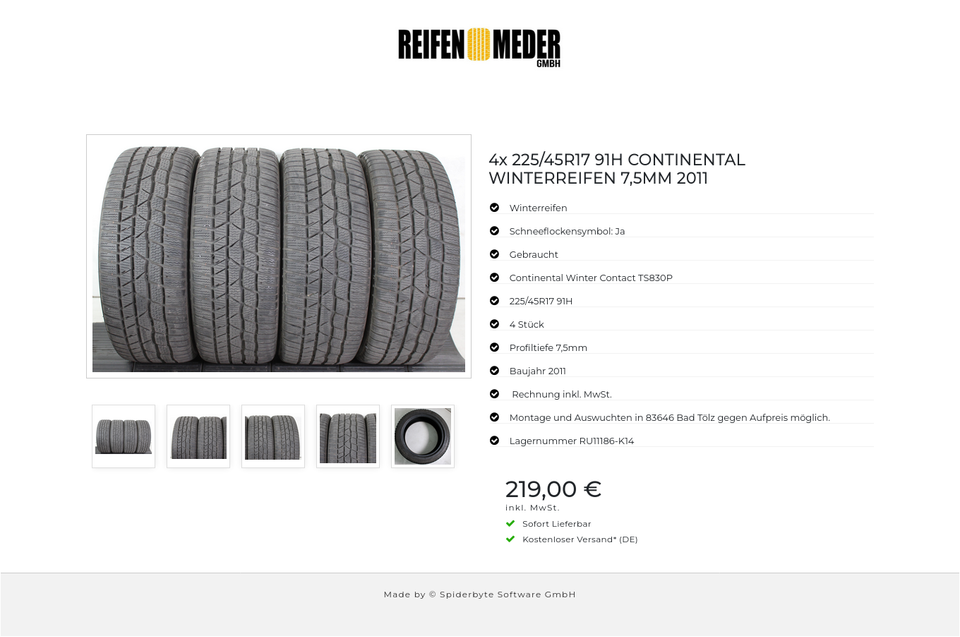 REIFEN MEDER GMBH

4x 225/45R17 91H CONTINENTAL WINTERREIFEN 7,5MM 2011

Winterreifen

Schneeflockensymbol: Ja

Gebraucht

Continental Winter Contact TS830P

225/45R17 91H

4 Stück

Profiltiefe 7,5mm

Baujahr 2011

Rechnung inkl. MwSt.

Montage und Auswuchten in 83646 Bad Tölz gegen Aufpreis möglich.

Lagernummer RU11186-K14

219,00 €
inkl. MwSt.

Sofort Lieferbar

Kostenloser Versand* (DE)

Made by © Spiderbyte Software GmbH